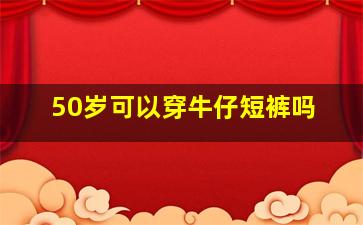 50岁可以穿牛仔短裤吗